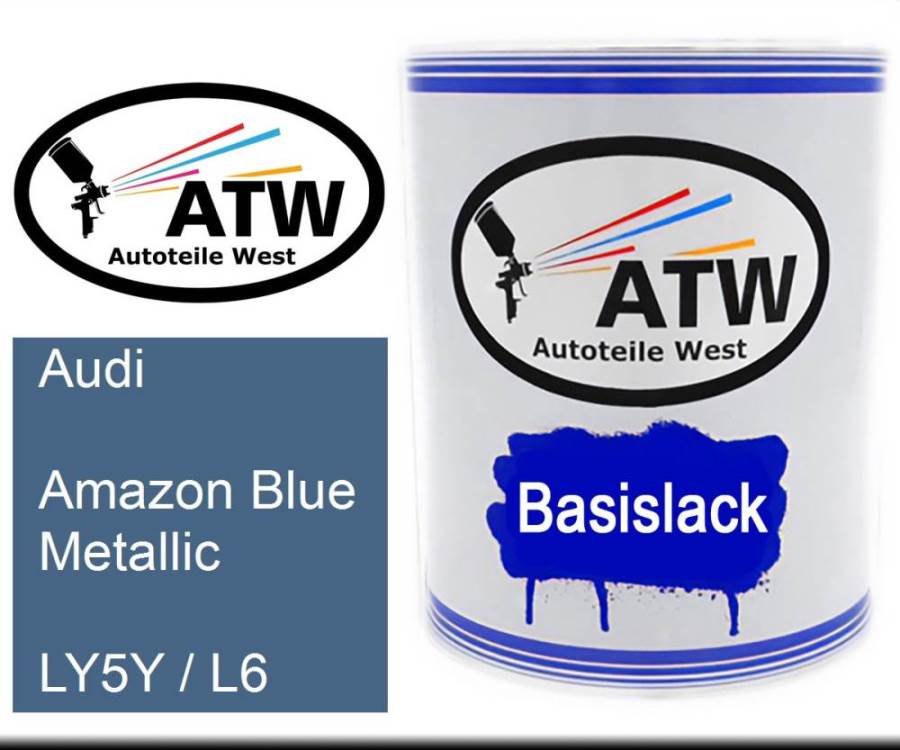 ATW
Autoteile West

Audi

Amazon Blue Metallic

LY5Y / L6

ATW
Autoteile West

Basislack